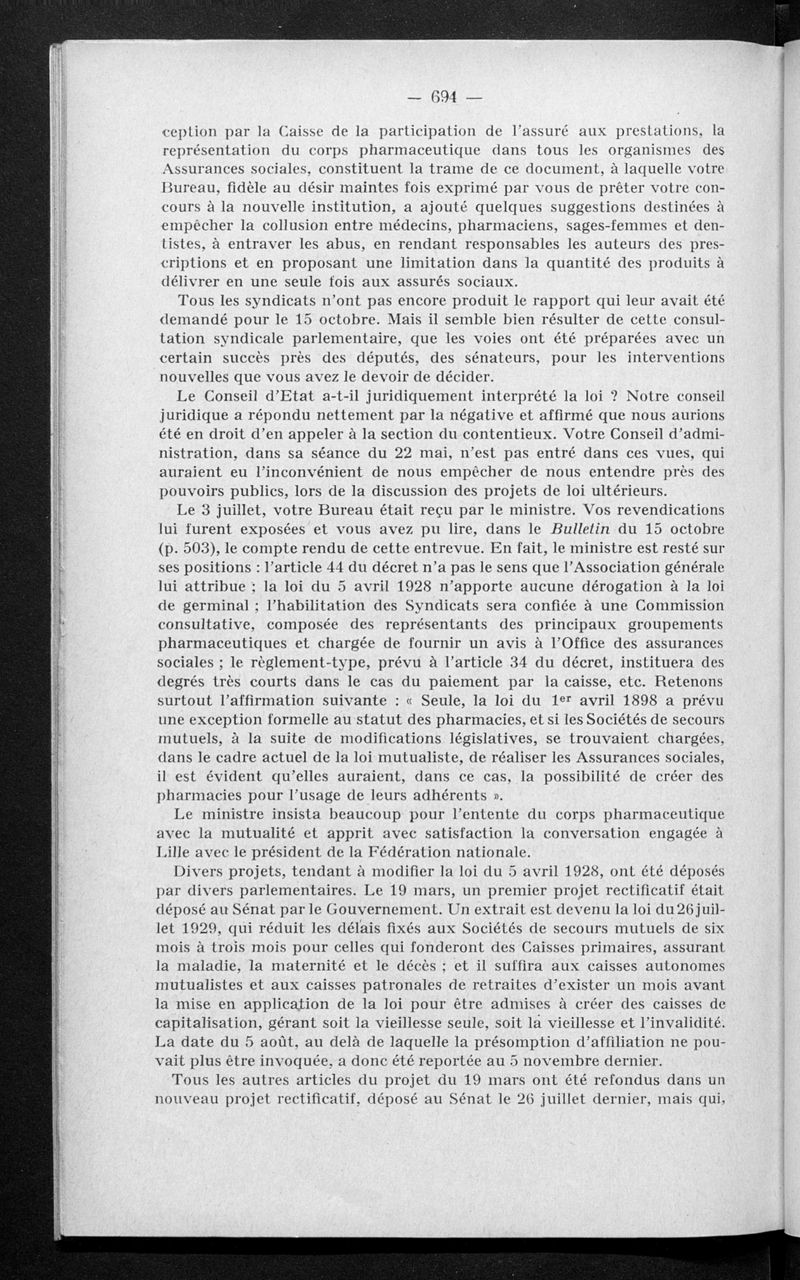 — 694 —

ception par la Caisse de la participation de l'assuré aux prestations, la représentation du corps pharmaceutique dans tous les organismes des Assurances sociales, constituent la trame de ce document, à laquelle votre Bureau, fidèle au désir maintes fois exprimé par vous de prêter votre concours à la nouvelle institution, a ajouté quelques suggestions destinées à empêcher la collusion entre médecins, pharmaciens, sages-femmes et dentistes, à entraver les abus, en rendant responsables les auteurs des prescriptions et en proposant une limitation dans la quantité des produits à délivrer en une seule fois aux assurés sociaux.

Tous les syndicats n'ont pas encore produit le rapport qui leur avait été demandé pour le 15 octobre. Mais il semble bien résulter de cette consultation syndicale parlementaire, que les voies ont été préparées avec un certain succès près des députés, des sénateurs, pour les interventions nouvelles que vous avez le devoir de décider.

Le Conseil d'Etat a-t-il juridiquement interprété la loi ? Notre conseil juridique a répondu nettement par la négative et affirmé que nous aurions été en droit d'en appeler à la section du contentieux. Votre Conseil d'administration, dans sa séance du 22 mai, n'est pas entré dans ces vues, qui auraient eu l'inconvénient de nous empêcher de nous entendre près des pouvoirs publics, lors de la discussion des projets de loi ultérieurs.

Le 3 juillet, votre Bureau était reçu par le ministre. Vos revendications lui furent exposées et vous avez pu lire, dans le Bulletin du 15 octobre (p. 503), le compte rendu de cette entrevue. En fait, le ministre est resté sur ses positions : l'article 44 du décret n'a pas le sens que l'Association générale lui attribue ; la loi du 5 avril 1928 n'apporte aucune dérogation à la loi de germinal ; l'habilitation des Syndicats sera confiée à une Commission consultative, composée des représentants des principaux groupements pharmaceutiques et chargée de fournir un avis à l'Office des assurances sociales ; le règlement-type, prévu à l'article 34 du décret, instituera des degrés très courts dans le cas du paiement par la caisse, etc. Retenons surtout l'affirmation suivante : « Seule, la loi du 1$^{er}$ avril 1898 a prévu une exception formelle au statut des pharmacies, et si les Sociétés de secours mutuels, à la suite de modifications législatives, se trouvaient chargées, dans le cadre actuel de la loi mutualiste, de réaliser les Assurances sociales, il est évident qu'elles auraient, dans ce cas, la possibilité de créer des pharmacies pour l'usage de leurs adhérents ».

Le ministre insista beaucoup pour l'entente du corps pharmaceutique avec la mutualité et apprit avec satisfaction la conversation engagée à Lille avec le président de la Fédération nationale.

Divers projets, tendant à modifier la loi du 5 avril 1928, ont été déposés par divers parlementaires. Le 19 mars, un premier projet rectificatif était déposé au Sénat par le Gouvernement. Un extrait est devenu la loi du 26 juillet 1929, qui réduit les délais fixés aux Sociétés de secours mutuels de six mois à trois mois pour celles qui fonderont des Caisses primaires, assurant la maladie, la maternité et le décès ; et il suffira aux caisses autonomes mutualistes et aux caisses patronales de retraites d'exister un mois avant la mise en application de la loi pour être admises à créer des caisses de capitalisation, gérant soit la vieillesse seule, soit la vieillesse et l'invalidité. La date du 5 août, au delà de laquelle la présomption d'affiliation ne pouvait plus être invoquée, a donc été reportée au 5 novembre dernier.

Tous les autres articles du projet du 19 mars ont été refondus dans un nouveau projet rectificatif, déposé au Sénat le 26 juillet dernier, mais qui,